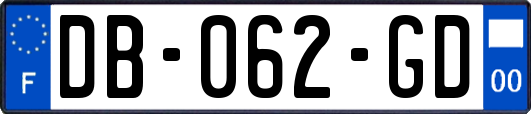 F
DB-062-GD
00